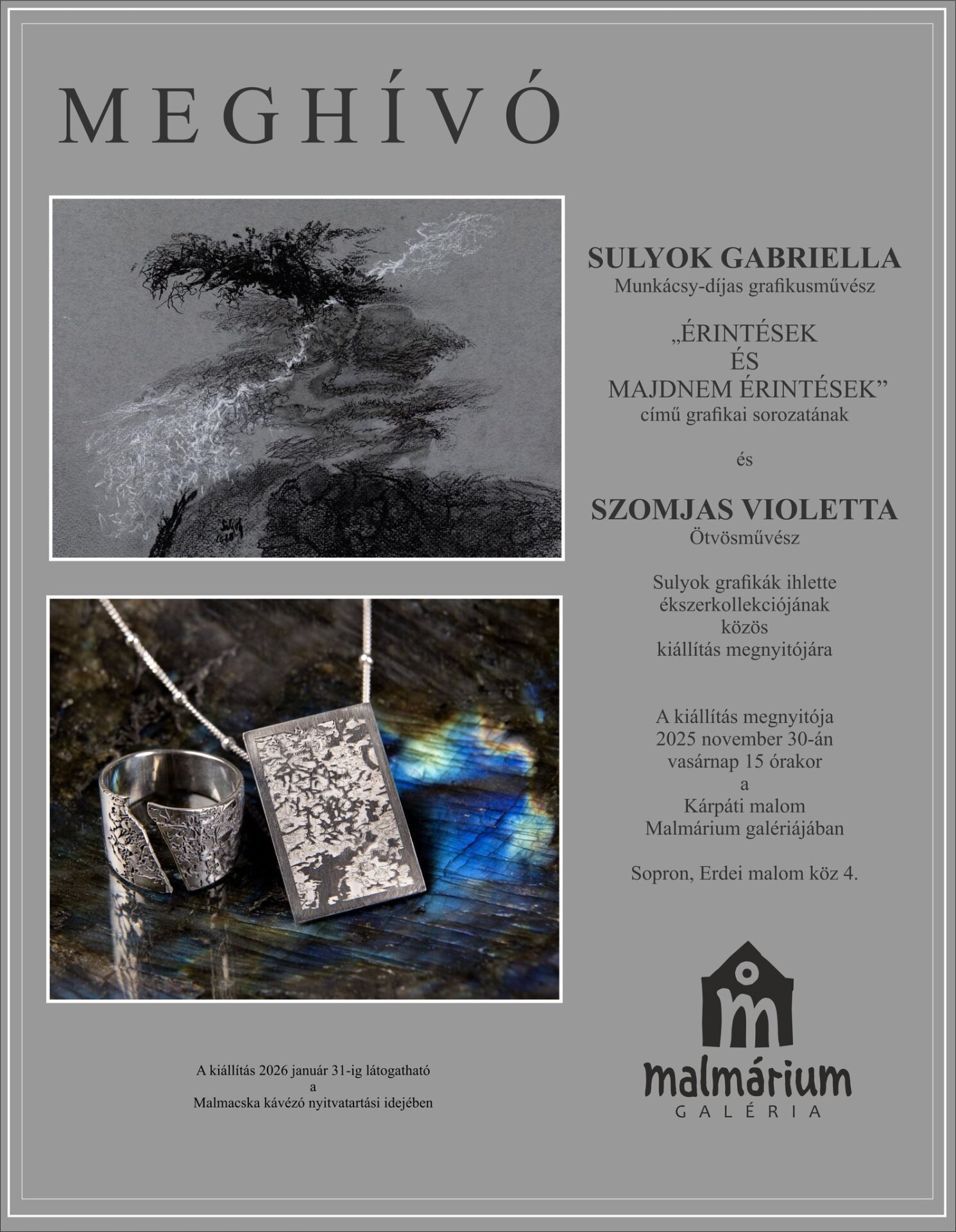 MEGHÍVÓ

SULYOK GABRIELLA
Munkácsy-díjas grafikusművész

„ÉRINTÉSEK
ÉS
MAJDNEM ÉRINTÉSEK"
című grafikai sorozatának

és

SZOMJAS VIOLETTA
Ötvösművész

Sulyok grafikák ihlette
ékszerkollekciójának
közös
kiállítás megnyitójára

A kiállítás megnyitója
2025 november 30-án
vasárnap 15 órakor
a
Kárpáti malom
Malmárium galériájában

Sopron, Erdei malom köz 4.

A kiállítás 2026 január 31-ig látogatható
a
Malmacska kávézó nyitvatartási idejében

malmárium
GALÉRIA